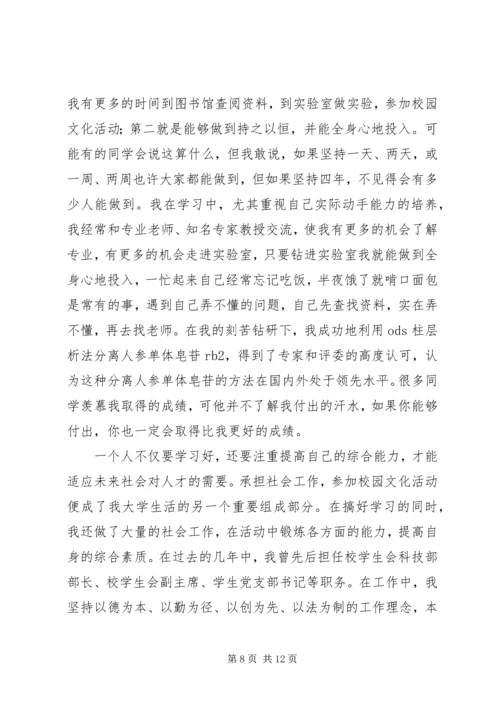 我有更多的时间到图书馆查阅资料，到实验室做实验，参加校园文化活动；第二就是能够做到持之以恒，并能全身心地投入。可能有的同学会说这算什么，但我敢说，如果坚持一天、两天，或一周、两周也许大家都能做到，但如果坚持四年，不见得会有多少人能做到。我在学习中，尤其重视自己实际动手能力的培养，我经常和专业老师、知名专家教授交流，使我有更多的机会了解专业，有更多的机会走进实验室，只要钻进实验室我就能做到全身心地投入，一忙起来自己经常忘记吃饭，半夜饿了就啃口面包是常有的事，遇到自己弄不懂的问题，自己先查找资料，实在弄不懂，再去找老师。在我的刻苦钻研下，我成功地利用 ods 柱层析法分离人参单体皂苷 rb2，得到了专家和评委的高度认可，认为这种分离人参单体皂苷的方法在国内外处于领先水平。很多同学羡慕我取得的成绩，可他并不了解我付出的汗水，如果你能够付出，你也一定会取得比我更好的成绩。

一个人不仅要学习好，还要注重提高自己的综合能力，才能适应未来社会对人才的需要。承担社会工作，参加校园文化活动便成了我大学生活的另一个重要组成部分。在搞好学习的同时，我还做了大量的社会工作，在活动中锻炼各方面的能力，提高自身的综合素质。在过去的几年中，我曾先后担任校学生会科技部部长、校学生会副主席、学生党支部书记等职务。在工作中，我坚持以德为本、以勤为径、以创为先、以法为制的工作理念，本

第 8 页 共 12 页